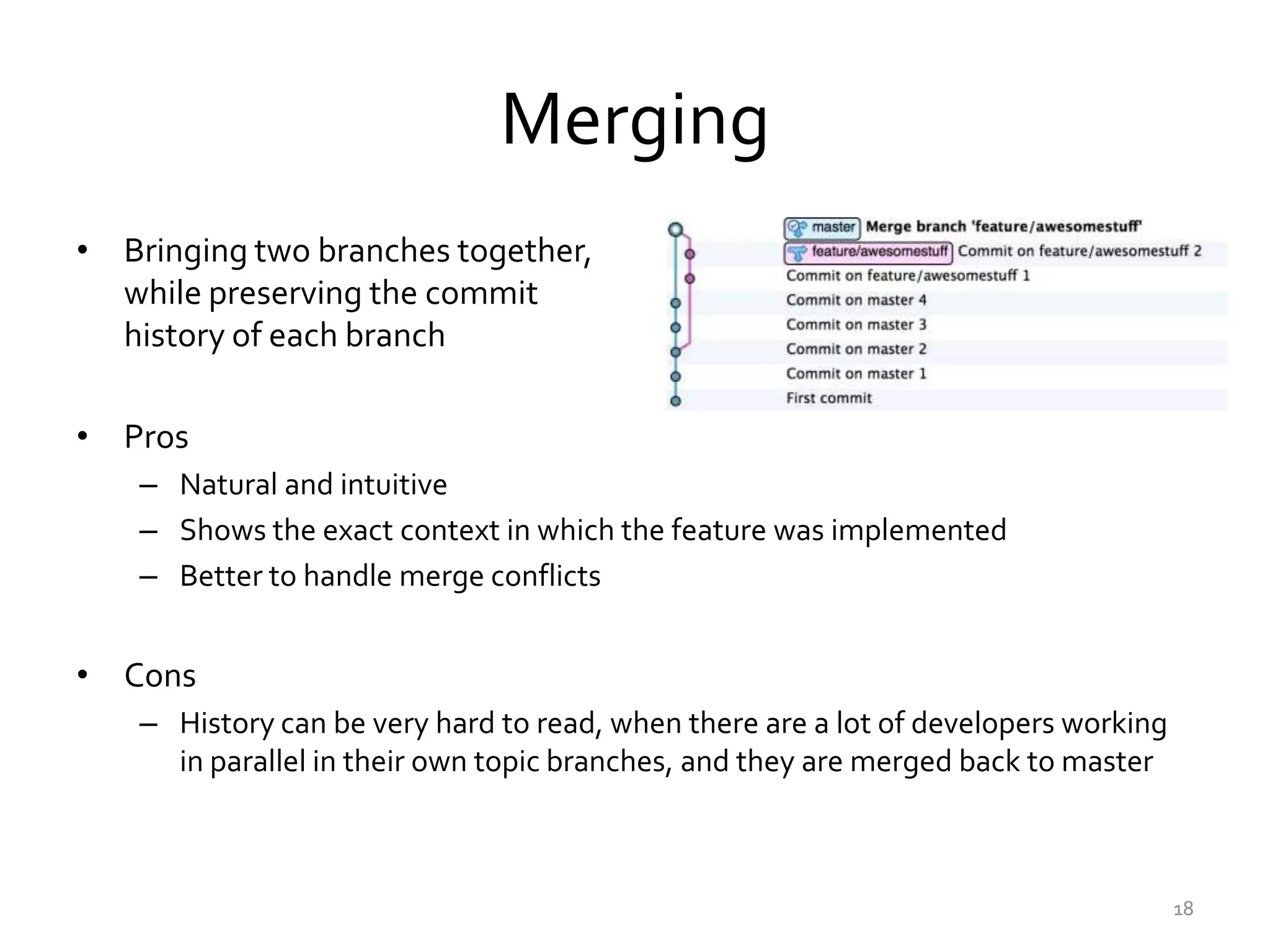 Merging

• Bringing two branches together, while preserving the commit history of each branch

master Merge branch 'feature/awesomestuff'
feature/awesomestuff Commit on feature/awesomestuff 2
Commit on feature/awesomestuff 1
Commit on master 4
Commit on master 3
Commit on master 2
Commit on master 1
First commit

• Pros
– Natural and intuitive
– Shows the exact context in which the feature was implemented
– Better to handle merge conflicts

• Cons
– History can be very hard to read, when there are a lot of developers working in parallel in their own topic branches, and they are merged back to master

18